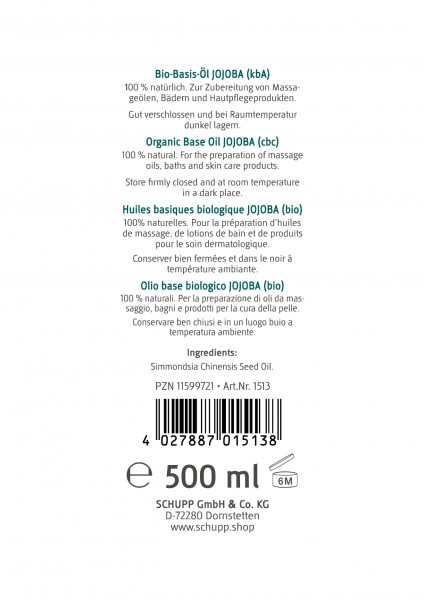 Bio-Basis-Öl JOJOBA (kbA)

100 % natürlich. Zur Zubereitung von Massageölen, Bädern und Hautpflegeprodukten.

Gut verschlossen und bei Raumtemperatur dunkel lagern.

Organic Base Oil JOJOBA (cbc)

100 % natural. For the preparation of massage oils, baths and skin care products.

Store firmly closed and at room temperature in a dark place.

Huiles basiques biologique JOJOBA (bio)

100% naturelles. Pour la préparation d'huiles de massage, de lotions de bain et de produits pour le soin dermatologique.

Conserver bien fermées et dans le noir à température ambiante.

Olio base biologico JOJOBA (bio)

100 % naturali. Per la preparazione di oli da massaggio, bagni e prodotti per la cura della pelle.

Conservare ben chiusi e in un luogo buio a temperatura ambiente.

Ingredients:

Simmondsia Chinensis Seed Oil.

PZN 11599721 • Art.Nr. 1513

4 027887 015138

℮ 500 ml

6M

SCHUPP GmbH & Co. KG
D-72280 Dornstetten
www.schupp.shop